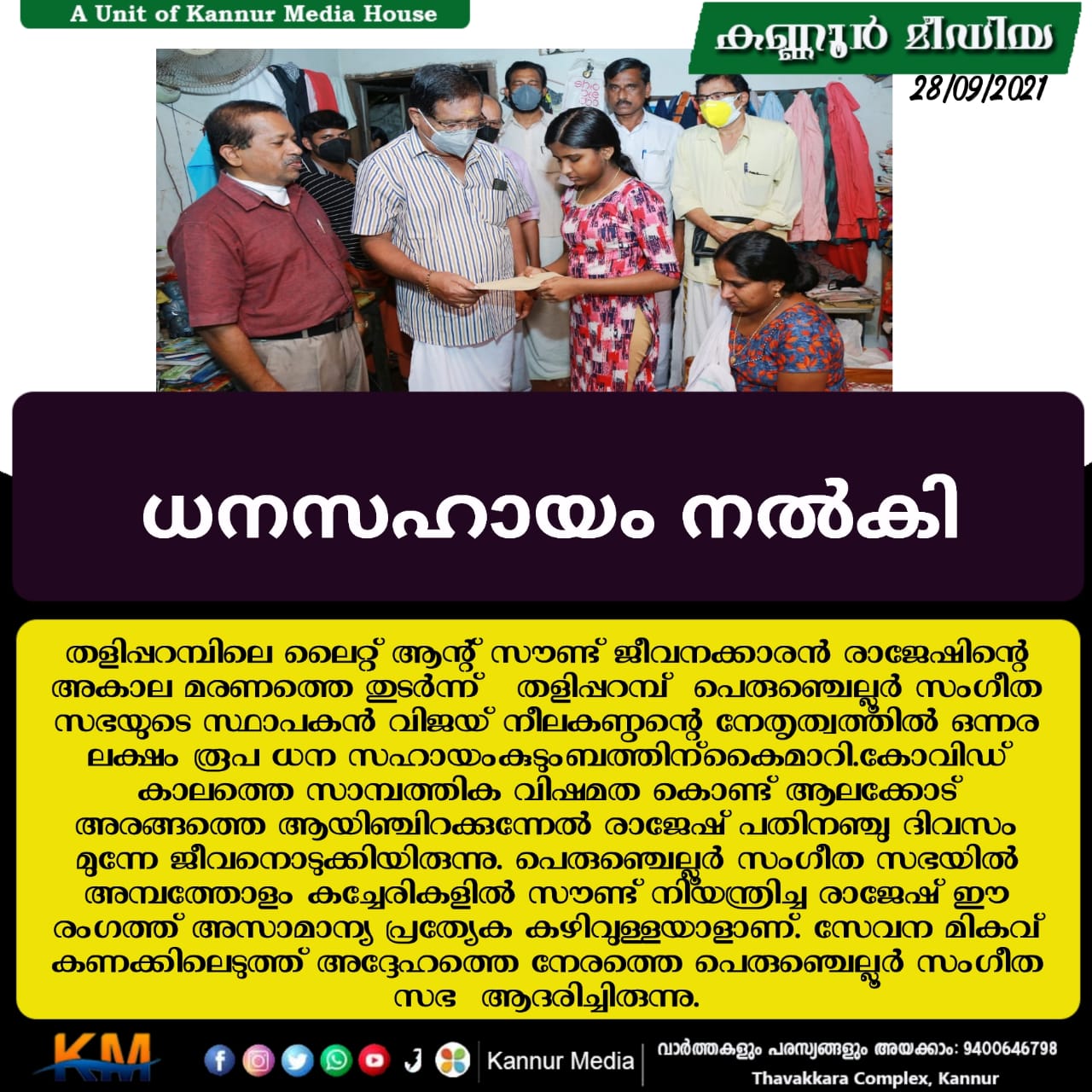 A Unit of Kannur Media House

കണ്ണൂർ മീഡിയ

28/09/2021

ധനസഹായം നൽകി

തളിപ്പറമ്പിലെ ലൈറ്റ് ആന്റ് സൗണ്ട് ജീവനക്കാരൻ രാജേഷിന്റെ അകാല മരണത്തെ തുടർന്ന് തളിപ്പറമ്പ് പെരുഞ്ചെല്ലൂർ സംഗീത സഭയുടെ സ്ഥാപകൻ വിജയ് നീലകണ്ഠന്റെ നേതൃത്വത്തിൽ ഒന്നര ലക്ഷം രൂപ ധന സഹായംകുടുംബത്തിന്കൈമാറി.കോവിഡ് കാലത്തെ സാമ്പത്തിക വിഷമത കൊണ്ട് ആലക്കോട് അരങ്ങത്തെ ആയിഞ്ചിറക്കുന്നേൽ രാജേഷ് പതിനഞ്ചു ദിവസം മുന്നേ ജീവനൊടുക്കിയിരുന്നു. പെരുഞ്ചെല്ലൂർ സംഗീത സഭയിൽ അമ്പത്തോളം കച്ചേരികളിൽ സൗണ്ട് നിയന്ത്രിച്ച രാജേഷ് ഈ രംഗത്ത് അസാമാന്യ പ്രത്യേക കഴിവുള്ളയാളാണ്. സേവന മികവ് കണക്കിലെടുത്ത് അദ്ദേഹത്തെ നേരത്തെ പെരുഞ്ചെല്ലൂർ സംഗീത സഭ ആദരിച്ചിരുന്നു.

KM

Kannur Media

വാർത്തകളും പരസ്യങ്ങളും അയക്കാം: 9400646798
Thavakkara Complex, Kannur